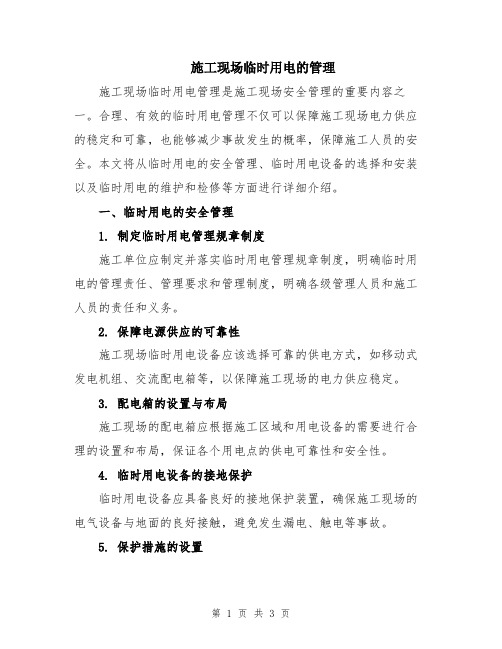 施工现场临时用电的管理

施工现场临时用电管理是施工现场安全管理的重要内容之一。合理、有效的临时用电管理不仅可以保障施工现场电力供应的稳定和可靠，也能够减少事故发生的概率，保障施工人员的安全。本文将从临时用电的安全管理、临时用电设备的选择和安装以及临时用电的维护和检修等方面进行详细介绍。

一、临时用电的安全管理

1. 制定临时用电管理规章制度

施工单位应制定并落实临时用电管理规章制度，明确临时用电的管理责任、管理要求和管理制度，明确各级管理人员和施工人员的责任和义务。

2. 保障电源供应的可靠性

施工现场临时用电设备应该选择可靠的供电方式，如移动式发电机组、交流配电箱等，以保障施工现场的电力供应稳定。

3. 配电箱的设置与布局

施工现场的配电箱应根据施工区域和用电设备的需要进行合理的设置和布局，保证各个用电点的供电可靠性和安全性。

4. 临时用电设备的接地保护

临时用电设备应具备良好的接地保护装置，确保施工现场的电气设备与地面的良好接触，避免发生漏电、触电等事故。

5. 保护措施的设置

第 1 页 共 3 页